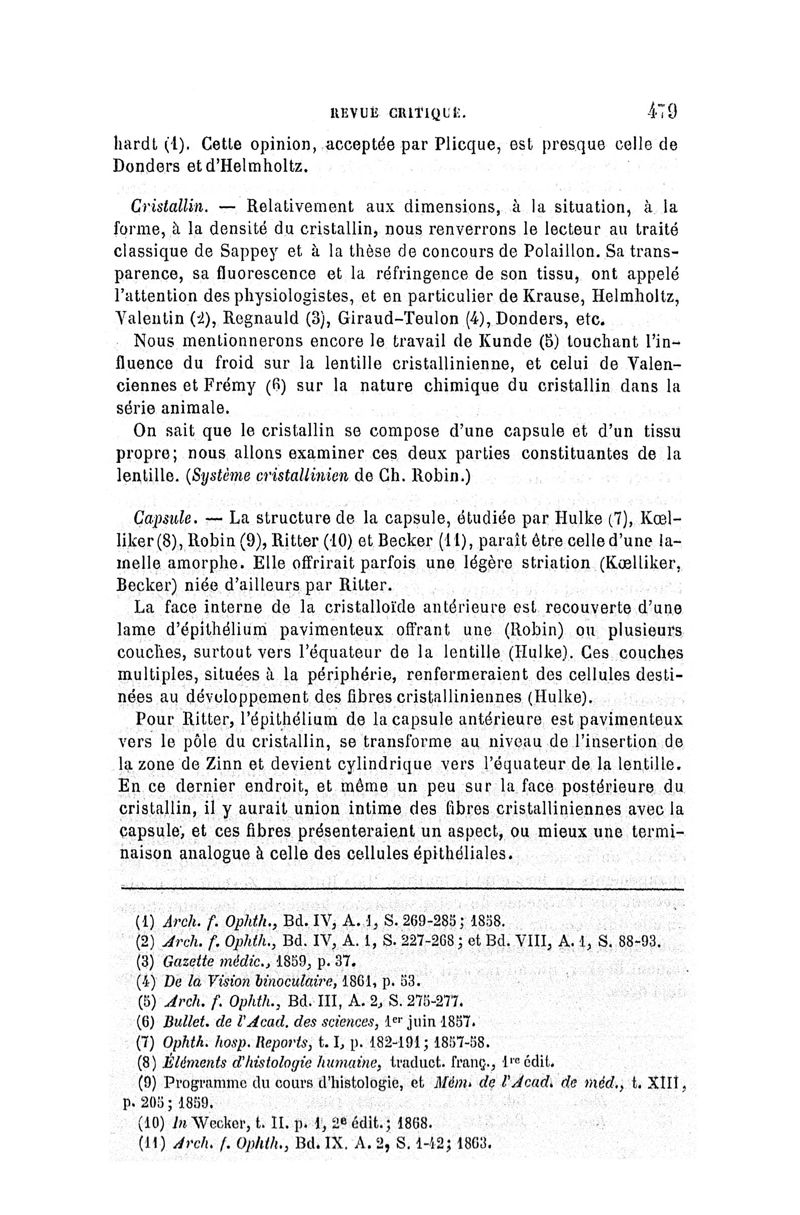 REVUE CRITIQUE. 479

hardt (1). Cette opinion, acceptée par Plicque, est presque celle de Donders et d'Helmholtz.

Cristallin. — Relativement aux dimensions, à la situation, à la forme, à la densité du cristallin, nous renverrons le lecteur au traité classique de Sappey et à la thèse de concours de Polaillon. Sa transparence, sa fluorescence et la réfringence de son tissu, ont appelé l'attention des physiologistes, et en particulier de Krause, Helmholtz, Valentin (2), Regnauld (3), Giraud-Teulon (4), Donders, etc.

Nous mentionnerons encore le travail de Kunde (5) touchant l'influence du froid sur la lentille cristallinienne, et celui de Valenciennes et Frémy (6) sur la nature chimique du cristallin dans la série animale.

On sait que le cristallin se compose d'une capsule et d'un tissu propre; nous allons examiner ces deux parties constituantes de la lentille. (Système cristallinien de Ch. Robin.)

Capsule. — La structure de la capsule, étudiée par Hulke (7), Kœlliker (8), Robin (9), Ritter (10) et Becker (11), paraît être celle d'une lamelle amorphe. Elle offrirait parfois une légère striation (Kœlliker, Becker) niée d'ailleurs par Ritter.

La face interne de la cristalloïde antérieure est recouverte d'une lame d'épithélium pavimenteux offrant une (Robin) ou plusieurs couches, surtout vers l'équateur de la lentille (Hulke). Ces couches multiples, situées à la périphérie, renfermeraient des cellules destinées au développement des fibres cristalliniennes (Hulke).

Pour Ritter, l'épithélium de la capsule antérieure est pavimenteux vers le pôle du cristallin, se transforme au niveau de l'insertion de la zone de Zinn et devient cylindrique vers l'équateur de la lentille. En ce dernier endroit, et même un peu sur la face postérieure du cristallin, il y aurait union intime des fibres cristalliniennes avec la capsule, et ces fibres présenteraient un aspect, ou mieux une terminaison analogue à celle des cellules épithéliales.

(1) Arch. f. Ophth., Bd. IV, A. 1, S. 269-285; 1858.
(2) Arch. f. Ophth., Bd. IV, A. 1, S. 227-268; et Bd. VIII, A. 1, S. 88-93.
(3) Gazette médic., 1859, p. 37.
(4) De la Vision binoculaire, 1861, p. 53.
(5) Arch. f. Ophth., Bd. III, A. 2, S. 275-277.
(6) Bullet. de l'Acad. des sciences, 1er juin 1857.
(7) Ophth. hosp. Reports, t. I, p. 182-191; 1857-58.
(8) Éléments d'histologie humaine, traduct. franç., 1re édit.
(9) Programme du cours d'histologie, et Mém. de l'Acad. de méd., t. XIII, p. 205; 1859.
(10) In Wecker, t. II. p. 1, 2e édit.; 1868.
(11) Arch. f. Ophth., Bd. IX. A. 2, S. 1-42; 1863.